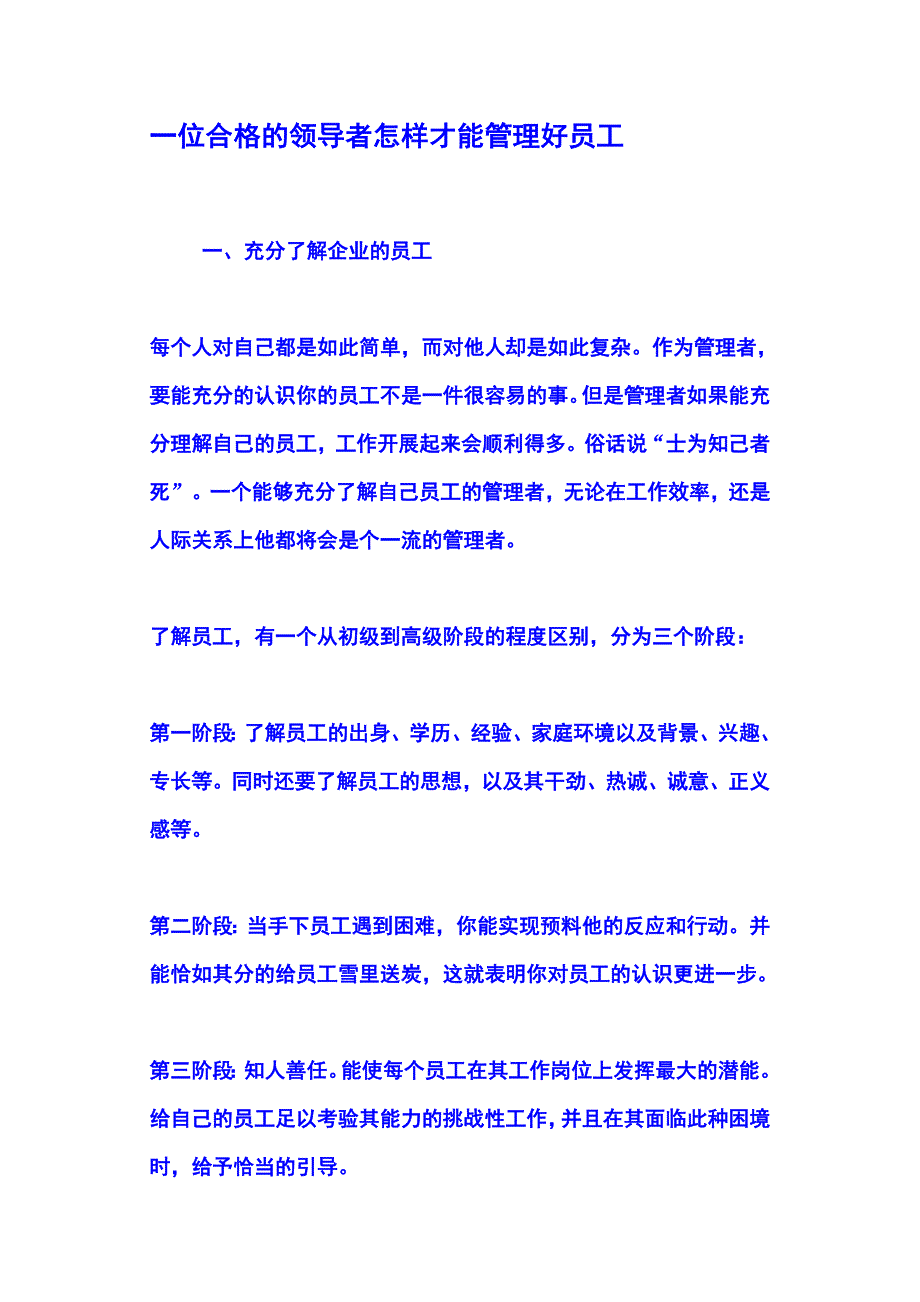 一位合格的领导者怎样才能管理好员工

一、充分了解企业的员工

每个人对自己都是如此简单，而对他人却是如此复杂。作为管理者，要能充分的认识你的员工不是一件很容易的事。但是管理者如果能充分理解自己的员工，工作开展起来会顺利得多。俗话说“士为知己者死”。一个能够充分了解自己员工的管理者，无论在工作效率，还是人际关系上他都将会是个一流的管理者。

了解员工，有一个从初级到高级阶段的程度区别，分为三个阶段：

第一阶段：了解员工的出身、学历、经验、家庭环境以及背景、兴趣、专长等。同时还要了解员工的思想，以及其干劲、热诚、诚意、正义感等。

第二阶段：当手下员工遇到困难，你能实现预料他的反应和行动。并能恰如其分的给员工雪里送炭，这就表明你对员工的认识更进一步。

第三阶段：知人善任。能使每个员工在其工作岗位上发挥最大的潜能。给自己的员工足以考验其能力的挑战性工作，并且在其面临此种困境时，给予恰当的引导。